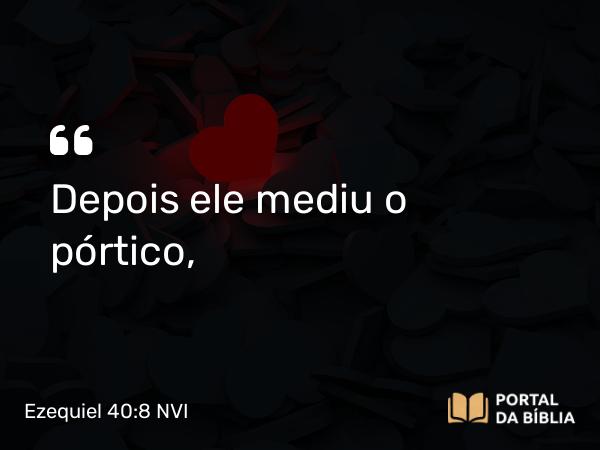 “

Depois ele mediu o pórtico,

Ezequiel 40:8 NVI

PORTAL DA BÍBLIA